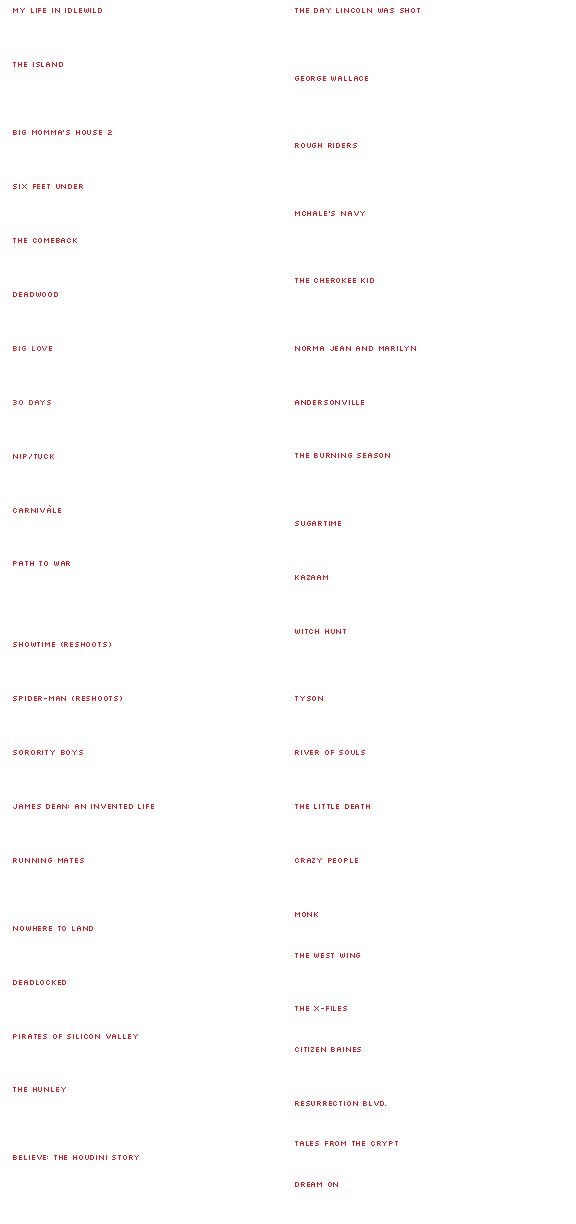 MY LIFE IN IDLEWILD

THE ISLAND

BIG MOMMA'S HOUSE 2

SIX FEET UNDER

THE COMEBACK

DEADWOOD

BIG LOVE

30 DAYS

NIP/TUCK

CARNIVÀLE

PATH TO WAR

SHOWTIME (RESHOOTS)

SPIDER-MAN (RESHOOTS)

SORORITY BOYS

JAMES DEAN: AN INVENTED LIFE

RUNNING MATES

NOWHERE TO LAND

DEADLOCKED

PIRATES OF SILICON VALLEY

THE HUNLEY

BELIEVE: THE HOUDINI STORY

THE DAY LINCOLN WAS SHOT

GEORGE WALLACE

ROUGH RIDERS

MCHALE'S NAVY

THE CHEROKEE KID

NORMA JEAN AND MARILYN

ANDERSONVILLE

THE BURNING SEASON

SUGARTIME

KAZAAM

WITCH HUNT

TYSON

RIVER OF SOULS

THE LITTLE DEATH

CRAZY PEOPLE

MONK

THE WEST WING

THE X-FILES

CITIZEN BAINES

RESURRECTION BLVD.

TALES FROM THE CRYPT

DREAM ON